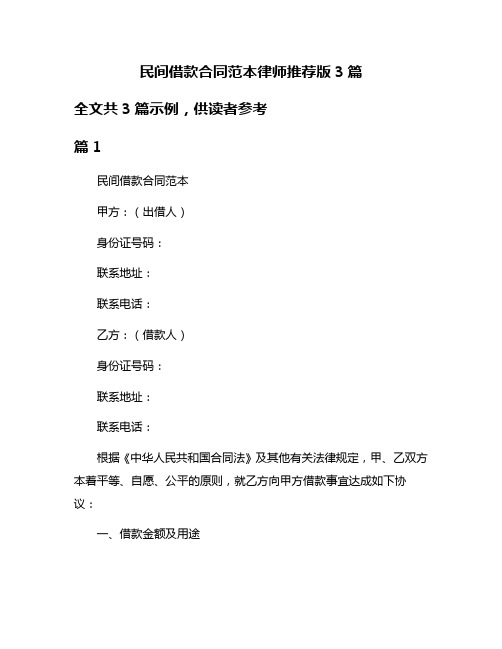 民间借款合同范本律师推荐版 3 篇

全文共 3 篇示例，供读者参考

篇 1

民间借款合同范本

甲方：（出借人）

身份证号码：

联系地址：

联系电话：

乙方：（借款人）

身份证号码：

联系地址：

联系电话：

根据《中华人民共和国合同法》及其他有关法律规定，甲、乙双方本着平等、自愿、公平的原则，就乙方向甲方借款事宜达成如下协议：

一、借款金额及用途